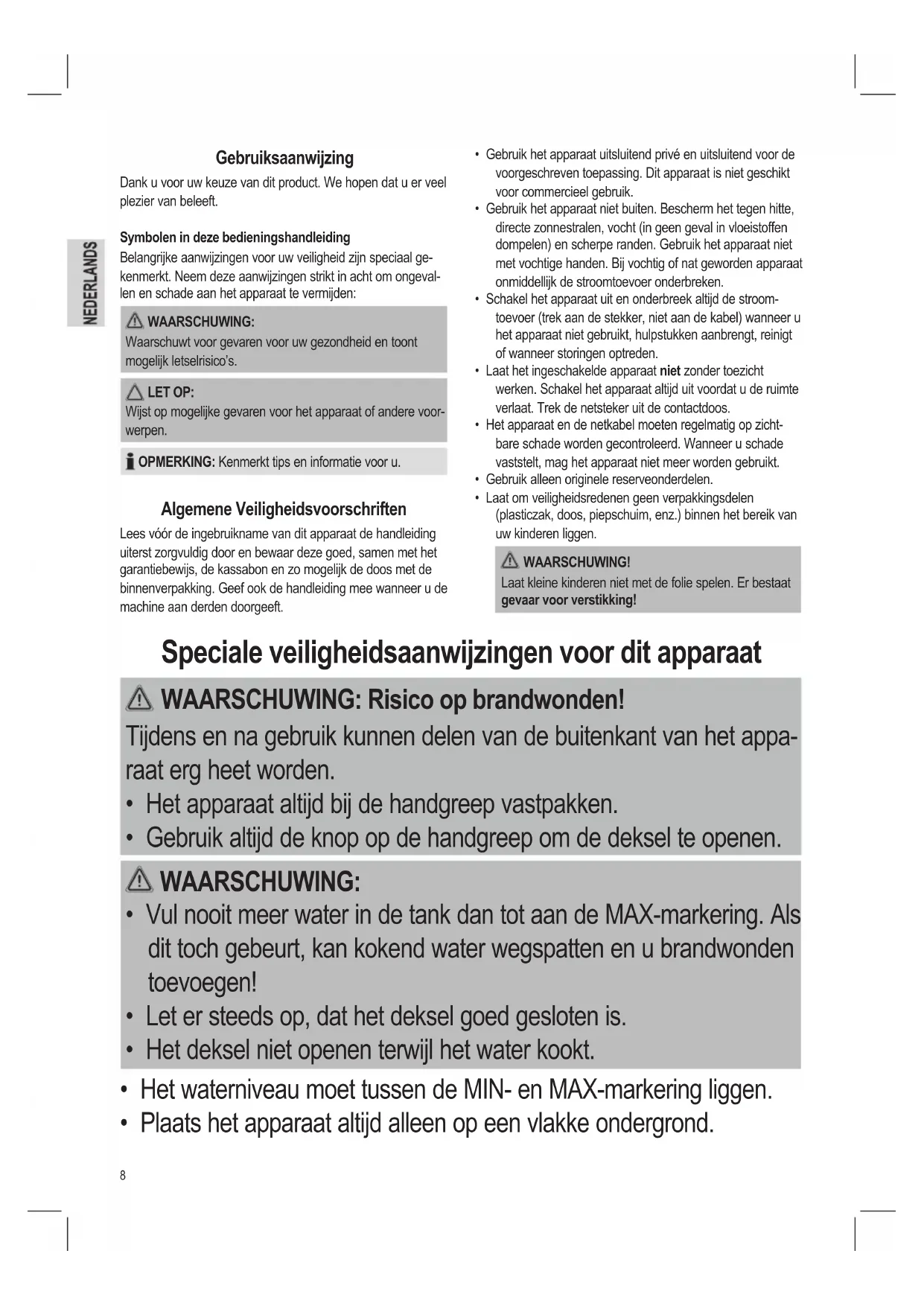 NEDERLANDS

Gebruiksaanwijzing

Dank u voor uw keuze van dit product. We hopen dat u er veel plezier van beleeft.

Symbolen in deze bedieningshandleiding

Belangrijke aanwijzingen voor uw veiligheid zijn speciaal gekenmerkt. Neem deze aanwijzingen strikt in acht om ongevallen en schade aan het apparaat te vermijden:

WAARSCHUWING:
Waarschuwt voor gevaren voor uw gezondheid en toont mogelijk letselrisico's.

LET OP:
Wijst op mogelijke gevaren voor het apparaat of andere voorwerpen.

OPMERKING: Kenmerkt tips en informatie voor u.

Algemene Veiligheidsvoorschriften

Lees vóór de ingebruikname van dit apparaat de handleiding uiterst zorgvuldig door en bewaar deze goed, samen met het garantiebewijs, de kassabon en zo mogelijk de doos met de binnenverpakking. Geef ook de handleiding mee wanneer u de machine aan derden doorgeeft.

• Gebruik het apparaat uitsluitend privé en uitsluitend voor de voorgeschreven toepassing. Dit apparaat is niet geschikt voor commercieel gebruik.
• Gebruik het apparaat niet buiten. Bescherm het tegen hitte, directe zonnestralen, vocht (in geen geval in vloeistoffen dompelen) en scherpe randen. Gebruik het apparaat niet met vochtige handen. Bij vochtig of nat geworden apparaat onmiddellijk de stroomtoevoer onderbreken.
• Schakel het apparaat uit en onderbreek altijd de stroomtoevoer (trek aan de stekker, niet aan de kabel) wanneer u het apparaat niet gebruikt, hulpstukken aanbrengt, reinigt of wanneer storingen optreden.
• Laat het ingeschakelde apparaat niet zonder toezicht werken. Schakel het apparaat altijd uit voordat u de ruimte verlaat. Trek de netsteker uit de contactdoos.
• Het apparaat en de netkabel moeten regelmatig op zichtbare schade worden gecontroleerd. Wanneer u schade vaststelt, mag het apparaat niet meer worden gebruikt.
• Gebruik alleen originele reserveonderdelen.
• Laat om veiligheidsredenen geen verpakkingsdelen (plasticzak, doos, piepschuim, enz.) binnen het bereik van uw kinderen liggen.

WAARSCHUWING!
Laat kleine kinderen niet met de folie spelen. Er bestaat gevaar voor verstikking!

Speciale veiligheidsaanwijzingen voor dit apparaat

WAARSCHUWING: Risico op brandwonden!
Tijdens en na gebruik kunnen delen van de buitenkant van het apparaat erg heet worden.
• Het apparaat altijd bij de handgreep vastpakken.
• Gebruik altijd de knop op de handgreep om de deksel te openen.

WAARSCHUWING:
• Vul nooit meer water in de tank dan tot aan de MAX-markering. Als dit toch gebeurt, kan kokend water wegspatten en u brandwonden toevoegen!
• Let er steeds op, dat het deksel goed gesloten is.
• Het deksel niet openen terwijl het water kookt.

• Het waterniveau moet tussen de MIN- en MAX-markering liggen.
• Plaats het apparaat altijd alleen op een vlakke ondergrond.

8